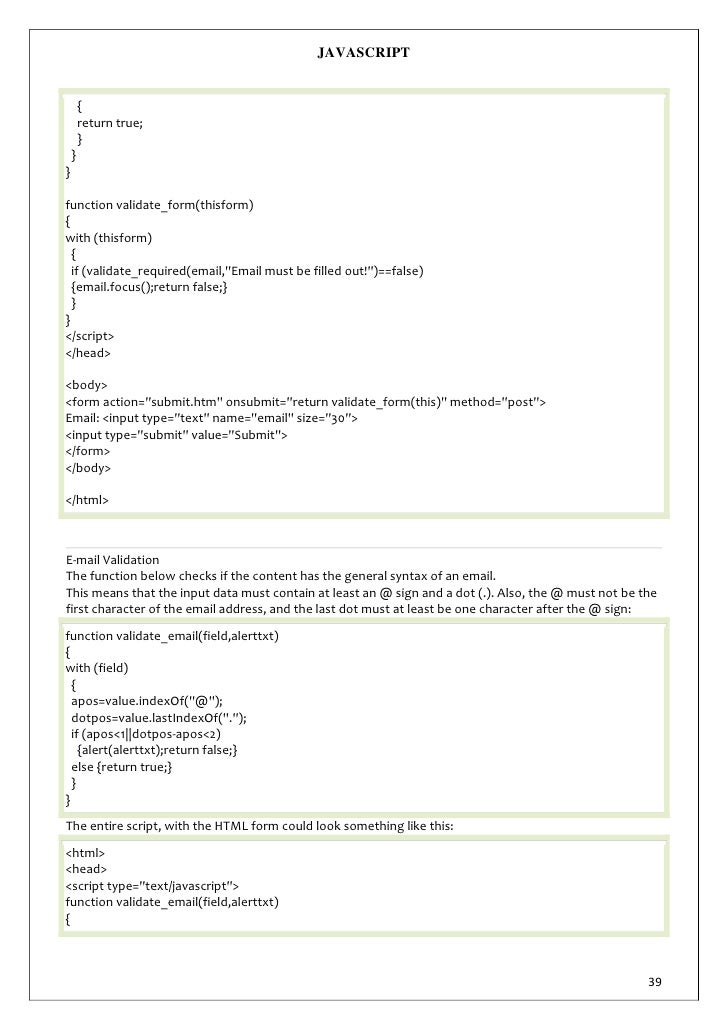 JAVASCRIPT

{
return true;
}
}
}

function validate_form(thisform)
{
with (thisform)
{
if (validate_required(email,"Email must be filled out!")==false)
{email.focus();return false;}
}
}
</script>
</head>

<body>
<form action="submit.htm" onsubmit="return validate_form(this)" method="post">
Email: <input type="text" name="email" size="30">
<input type="submit" value="Submit">
</form>
</body>

</html>

E-mail Validation
The function below checks if the content has the general syntax of an email.
This means that the input data must contain at least an @ sign and a dot (.). Also, the @ must not be the first character of the email address, and the last dot must at least be one character after the @ sign:

function validate_email(field,alerttxt)
{
with (field)
{
apos=value.indexOf("@");
dotpos=value.lastIndexOf(".");
if (apos<1||dotpos-apos<2)
{alert(alerttxt);return false;}
else {return true;}
}
}

The entire script, with the HTML form could look something like this:

<html>
<head>
<script type="text/javascript">
function validate_email(field,alerttxt)
{

39